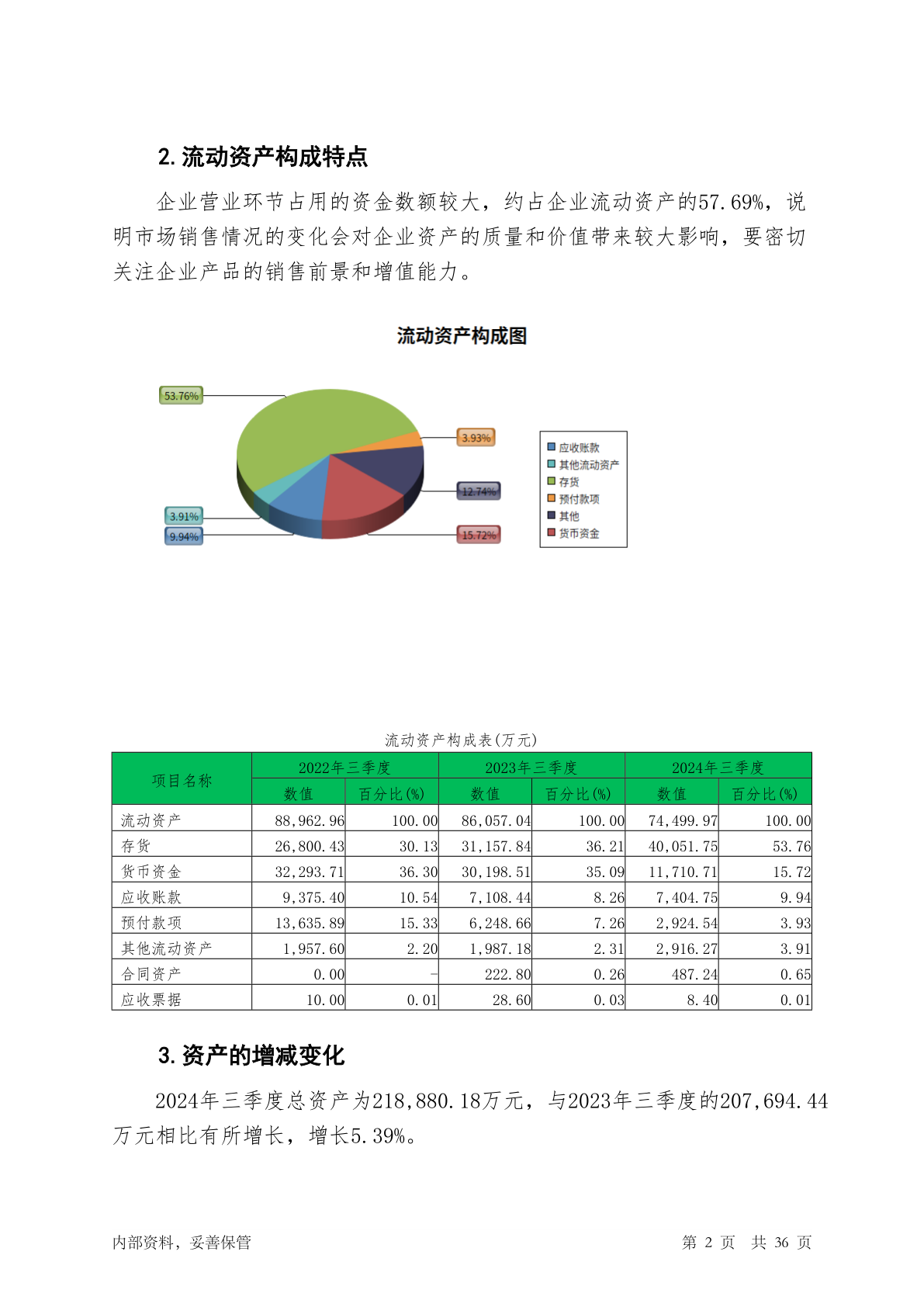 2. 流动资产构成特点

企业营业环节占用的资金数额较大，约占企业流动资产的57.69%，说明市场销售情况的变化会对企业资产的质量和价值带来较大影响，要密切关注企业产品的销售前景和增值能力。

流动资产构成图

53.76%
3.93%
12.74%
15.72%
3.91%
9.94%

应收账款
其他流动资产
存货
预付款项
其他
货币资金

流动资产构成表(万元)

| 项目名称 | 2022年三季度 数值 | 2022年三季度 百分比(%) | 2023年三季度 数值 | 2023年三季度 百分比(%) | 2024年三季度 数值 | 2024年三季度 百分比(%) |
|---|---|---|---|---|---|---|
| 流动资产 | 88,962.96 | 100.00 | 86,057.04 | 100.00 | 74,499.97 | 100.00 |
| 存货 | 26,800.43 | 30.13 | 31,157.84 | 36.21 | 40,051.75 | 53.76 |
| 货币资金 | 32,293.71 | 36.30 | 30,198.51 | 35.09 | 11,710.71 | 15.72 |
| 应收账款 | 9,375.40 | 10.54 | 7,108.44 | 8.26 | 7,404.75 | 9.94 |
| 预付款项 | 13,635.89 | 15.33 | 6,248.66 | 7.26 | 2,924.54 | 3.93 |
| 其他流动资产 | 1,957.60 | 2.20 | 1,987.18 | 2.31 | 2,916.27 | 3.91 |
| 合同资产 | 0.00 | - | 222.80 | 0.26 | 487.24 | 0.65 |
| 应收票据 | 10.00 | 0.01 | 28.60 | 0.03 | 8.40 | 0.01 |

3. 资产的增减变化

2024年三季度总资产为218,880.18万元，与2023年三季度的207,694.44万元相比有所增长，增长5.39%。

内部资料，妥善保管

第 2 页 共 36 页